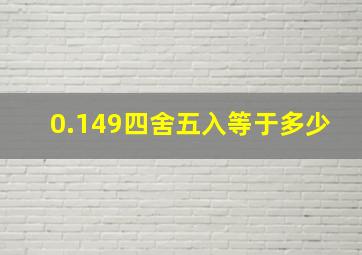 0.149四舍五入等于多少